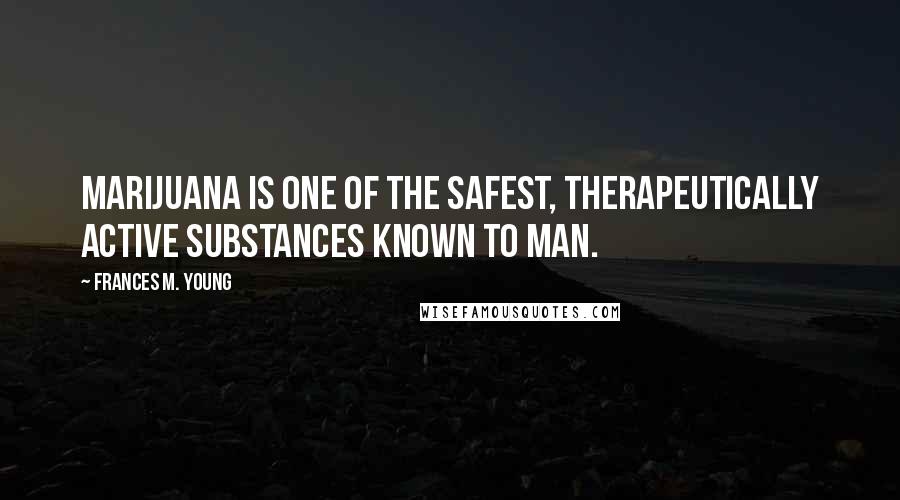 MARIJUANA IS ONE OF THE SAFEST, THERAPEUTICALLY ACTIVE SUBSTANCES KNOWN TO MAN.

~ FRANCES M. YOUNG

WISEFAMOUSQUOTES.COM